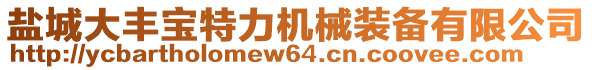 盐城大丰宝特力机械装备有限公司
http://ycbartholomew64.cn.coovee.com